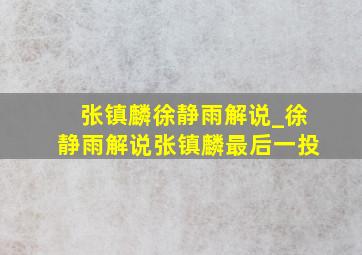 张镇麟徐静雨解说_徐静雨解说张镇麟最后一投